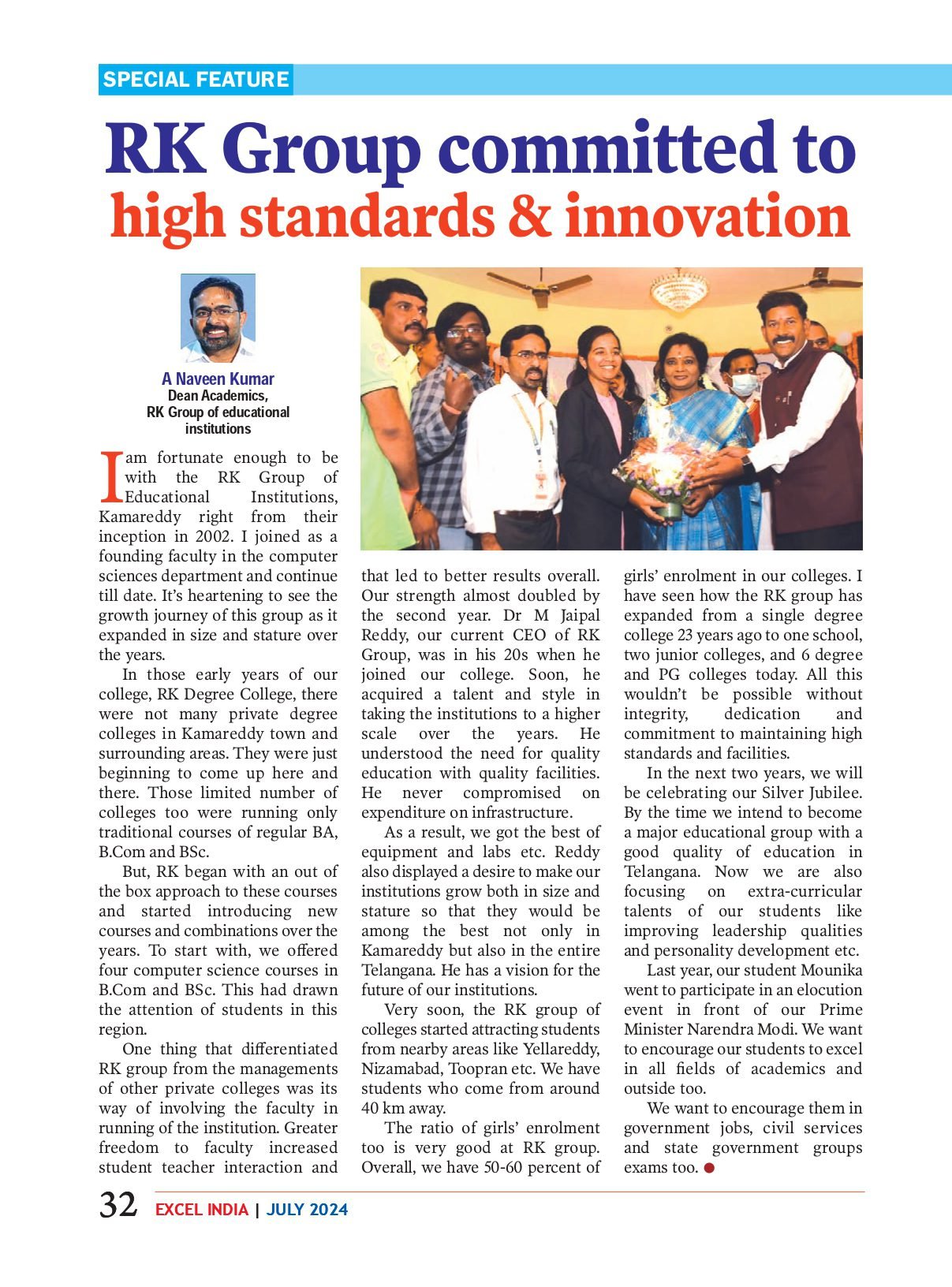 SPECIAL FEATURE

RK Group committed to high standards & innovation

A Naveen Kumar
Dean Academics, RK Group of educational institutions

I am fortunate enough to be with the RK Group of Educational Institutions, Kamareddy right from their inception in 2002. I joined as a founding faculty in the computer sciences department and continue till date. It's heartening to see the growth journey of this group as it expanded in size and stature over the years.

In those early years of our college, RK Degree College, there were not many private degree colleges in Kamareddy town and surrounding areas. They were just beginning to come up here and there. Those limited number of colleges too were running only traditional courses of regular BA, B.Com and BSc.

But, RK began with an out of the box approach to these courses and started introducing new courses and combinations over the years. To start with, we offered four computer science courses in B.Com and BSc. This had drawn the attention of students in this region.

One thing that differentiated RK group from the managements of other private colleges was its way of involving the faculty in running of the institution. Greater freedom to faculty increased student teacher interaction and that led to better results overall. Our strength almost doubled by the second year. Dr M Jaipal Reddy, our current CEO of RK Group, was in his 20s when he joined our college. Soon, he acquired a talent and style in taking the institutions to a higher scale over the years. He understood the need for quality education with quality facilities. He never compromised on expenditure on infrastructure.

As a result, we got the best of equipment and labs etc. Reddy also displayed a desire to make our institutions grow both in size and stature so that they would be among the best not only in Kamareddy but also in the entire Telangana. He has a vision for the future of our institutions.

Very soon, the RK group of colleges started attracting students from nearby areas like Yellareddy, Nizamabad, Toopran etc. We have students who come from around 40 km away.

The ratio of girls' enrolment too is very good at RK group. Overall, we have 50-60 percent of girls' enrolment in our colleges. I have seen how the RK group has expanded from a single degree college 23 years ago to one school, two junior colleges, and 6 degree and PG colleges today. All this wouldn't be possible without integrity, dedication and commitment to maintaining high standards and facilities.

In the next two years, we will be celebrating our Silver Jubilee. By the time we intend to become a major educational group with a good quality of education in Telangana. Now we are also focusing on extra-curricular talents of our students like improving leadership qualities and personality development etc.

Last year, our student Mounika went to participate in an elocution event in front of our Prime Minister Narendra Modi. We want to encourage our students to excel in all fields of academics and outside too.

We want to encourage them in government jobs, civil services and state government groups exams too.

32 EXCEL INDIA | JULY 2024